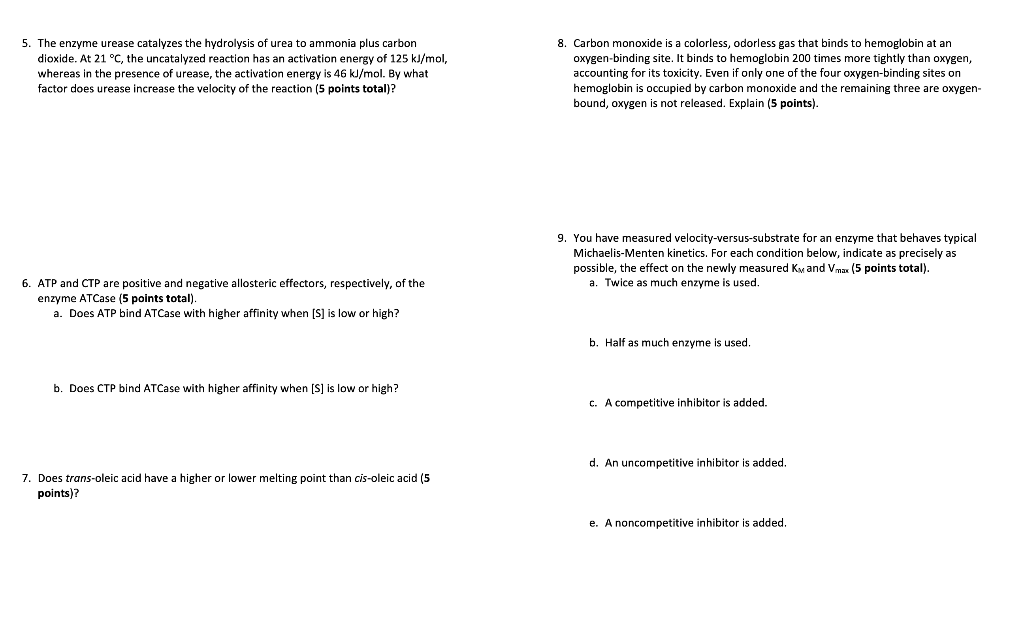 5. The enzyme urease catalyzes the hydrolysis of urea to ammonia plus carbon dioxide. At 21 °C, the uncatalyzed reaction has an activation energy of 125 kJ/mol, whereas in the presence of urease, the activation energy is 46 kJ/mol. By what factor does urease increase the velocity of the reaction (5 points total)?

6. ATP and CTP are positive and negative allosteric effectors, respectively, of the enzyme ATCase (5 points total).
a. Does ATP bind ATCase with higher affinity when [S] is low or high?

b. Does CTP bind ATCase with higher affinity when [S] is low or high?

7. Does trans-oleic acid have a higher or lower melting point than cis-oleic acid (5 points)?

8. Carbon monoxide is a colorless, odorless gas that binds to hemoglobin at an oxygen-binding site. It binds to hemoglobin 200 times more tightly than oxygen, accounting for its toxicity. Even if only one of the four oxygen-binding sites on hemoglobin is occupied by carbon monoxide and the remaining three are oxygen-bound, oxygen is not released. Explain (5 points).

9. You have measured velocity-versus-substrate for an enzyme that behaves typical Michaelis-Menten kinetics. For each condition below, indicate as precisely as possible, the effect on the newly measured $K_M$ and $V_{max}$ (5 points total).
a. Twice as much enzyme is used.

b. Half as much enzyme is used.

c. A competitive inhibitor is added.

d. An uncompetitive inhibitor is added.

e. A noncompetitive inhibitor is added.